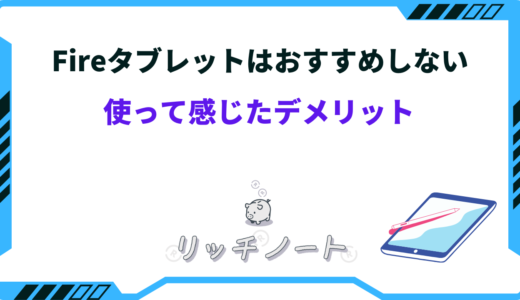 Fireタブレットはおすすめしない

使って感じたデメリット

リッチノート